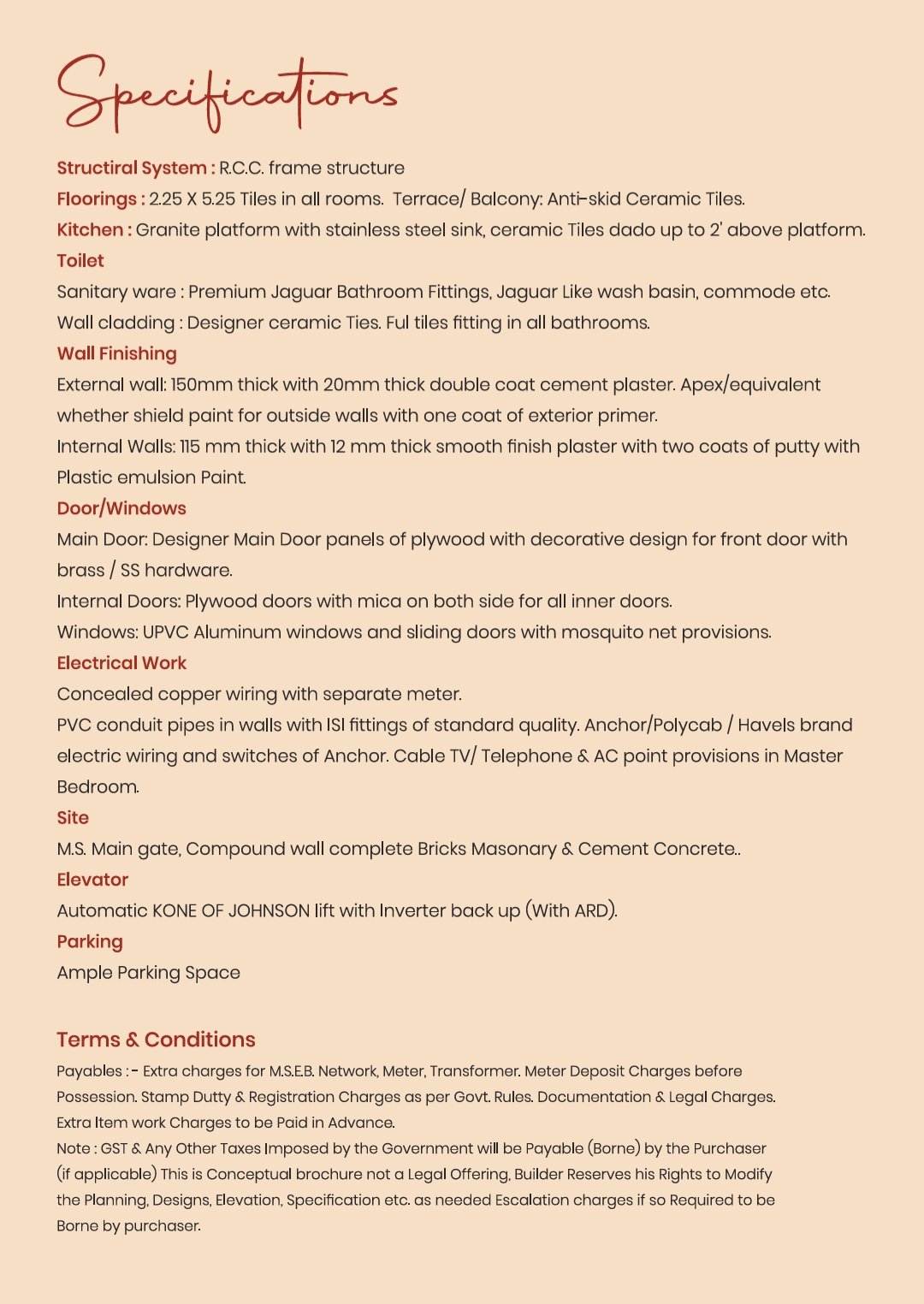 Specifications

Structiral System : R.C.C. frame structure

Floorings : 2.25 X 5.25 Tiles in all rooms. Terrace/ Balcony: Anti-skid Ceramic Tiles.

Kitchen : Granite platform with stainless steel sink, ceramic Tiles dado up to 2' above platform.

Toilet

Sanitary ware : Premium Jaguar Bathroom Fittings, Jaguar Like wash basin, commode etc.

Wall cladding : Designer ceramic Ties. Ful tiles fitting in all bathrooms.

Wall Finishing

External wall: 150mm thick with 20mm thick double coat cement plaster. Apex/equivalent whether shield paint for outside walls with one coat of exterior primer.

Internal Walls: 115 mm thick with 12 mm thick smooth finish plaster with two coats of putty with Plastic emulsion Paint.

Door/Windows

Main Door: Designer Main Door panels of plywood with decorative design for front door with brass / SS hardware.

Internal Doors: Plywood doors with mica on both side for all inner doors.

Windows: UPVC Aluminum windows and sliding doors with mosquito net provisions.

Electrical Work

Concealed copper wiring with separate meter.

PVC conduit pipes in walls with ISI fittings of standard quality. Anchor/Polycab / Havels brand electric wiring and switches of Anchor. Cable TV/ Telephone & AC point provisions in Master Bedroom.

Site

M.S. Main gate, Compound wall complete Bricks Masonary & Cement Concrete..

Elevator

Automatic KONE OF JOHNSON lift with Inverter back up (With ARD).

Parking

Ample Parking Space

Terms & Conditions

Payables :- Extra charges for M.S.E.B. Network, Meter, Transformer. Meter Deposit Charges before Possession. Stamp Dutty & Registration Charges as per Govt. Rules. Documentation & Legal Charges. Extra Item work Charges to be Paid in Advance.

Note : GST & Any Other Taxes Imposed by the Government will be Payable (Borne) by the Purchaser (if applicable) This is Conceptual brochure not a Legal Offering, Builder Reserves his Rights to Modify the Planning, Designs, Elevation, Specification etc. as needed Escalation charges if so Required to be Borne by purchaser.